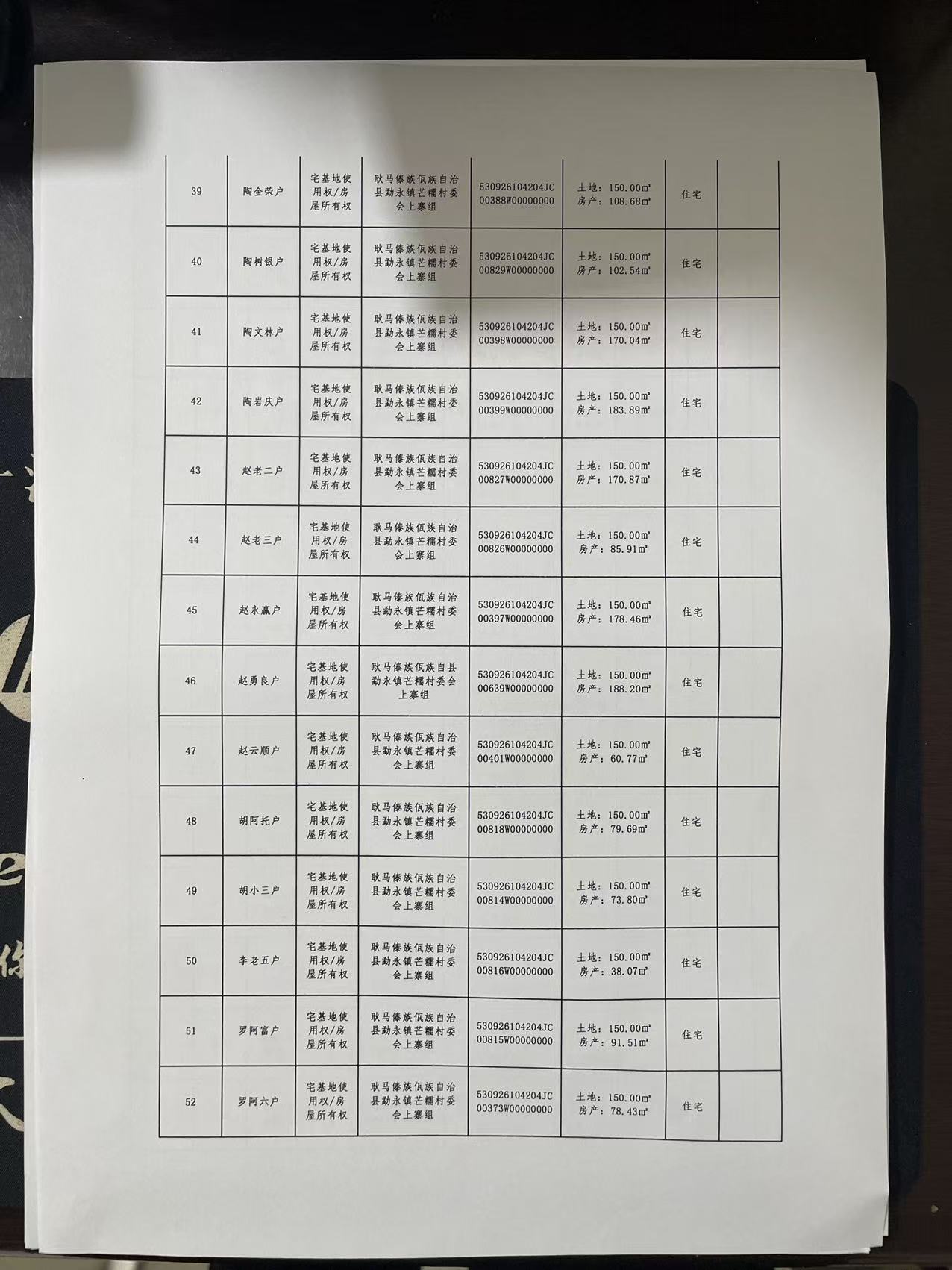 | 39 | 陶金荣户 | 宅基地使用权/房屋所有权 | 耿马傣族佤族自治县勐永镇芒糯村委会上寨组 | 530926104204JC00388W00000000 | 土地：150.00㎡ 房产：108.68㎡ | 住宅 |  |
|---|---|---|---|---|---|---|---|
| 40 | 陶树银户 | 宅基地使用权/房屋所有权 | 耿马傣族佤族自治县勐永镇芒糯村委会上寨组 | 530926104204JC00829W00000000 | 土地：150.00㎡ 房产：102.54㎡ | 住宅 |  |
| 41 | 陶文林户 | 宅基地使用权/房屋所有权 | 耿马傣族佤族自治县勐永镇芒糯村委会上寨组 | 530926104204JC00398W00000000 | 土地：150.00㎡ 房产：170.04㎡ | 住宅 |  |
| 42 | 陶岩庆户 | 宅基地使用权/房屋所有权 | 耿马傣族佤族自治县勐永镇芒糯村委会上寨组 | 530926104204JC00399W00000000 | 土地：150.00㎡ 房产：183.89㎡ | 住宅 |  |
| 43 | 赵老二户 | 宅基地使用权/房屋所有权 | 耿马傣族佤族自治县勐永镇芒糯村委会上寨组 | 530926104204JC00827W00000000 | 土地：150.00㎡ 房产：170.87㎡ | 住宅 |  |
| 44 | 赵老三户 | 宅基地使用权/房屋所有权 | 耿马傣族佤族自治县勐永镇芒糯村委会上寨组 | 530926104204JC00826W00000000 | 土地：150.00㎡ 房产：85.91㎡ | 住宅 |  |
| 45 | 赵永赢户 | 宅基地使用权/房屋所有权 | 耿马傣族佤族自治县勐永镇芒糯村委会上寨组 | 530926104204JC00397W00000000 | 土地：150.00㎡ 房产：178.46㎡ | 住宅 |  |
| 46 | 赵勇良户 | 宅基地使用权/房屋所有权 | 耿马傣族佤族自县勐永镇芒糯村委会上寨组 | 530926104204JC00639W00000000 | 土地：150.00㎡ 房产：188.20㎡ | 住宅 |  |
| 47 | 赵云顺户 | 宅基地使用权/房屋所有权 | 耿马傣族佤族自治县勐永镇芒糯村委会上寨组 | 530926104204JC00401W00000000 | 土地：150.00㎡ 房产：60.77㎡ | 住宅 |  |
| 48 | 胡阿托户 | 宅基地使用权/房屋所有权 | 耿马傣族佤族自治县勐永镇芒糯村委会上寨组 | 530926104204JC00818W00000000 | 土地：150.00㎡ 房产：79.69㎡ | 住宅 |  |
| 49 | 胡小三户 | 宅基地使用权/房屋所有权 | 耿马傣族佤族自治县勐永镇芒糯村委会上寨组 | 530926104204JC00814W00000000 | 土地：150.00㎡ 房产：73.80㎡ | 住宅 |  |
| 50 | 李老五户 | 宅基地使用权/房屋所有权 | 耿马傣族佤族自治县勐永镇芒糯村委会上寨组 | 530926104204JC00816W00000000 | 土地：150.00㎡ 房产：38.07㎡ | 住宅 |  |
| 51 | 罗阿富户 | 宅基地使用权/房屋所有权 | 耿马傣族佤族自治县勐永镇芒糯村委会上寨组 | 530926104204JC00815W00000000 | 土地：150.00㎡ 房产：91.51㎡ | 住宅 |  |
| 52 | 罗阿六户 | 宅基地使用权/房屋所有权 | 耿马傣族佤族自治县勐永镇芒糯村委会上寨组 | 530926104204JC00373W00000000 | 土地：150.00㎡ 房产：78.43㎡ | 住宅 |  |